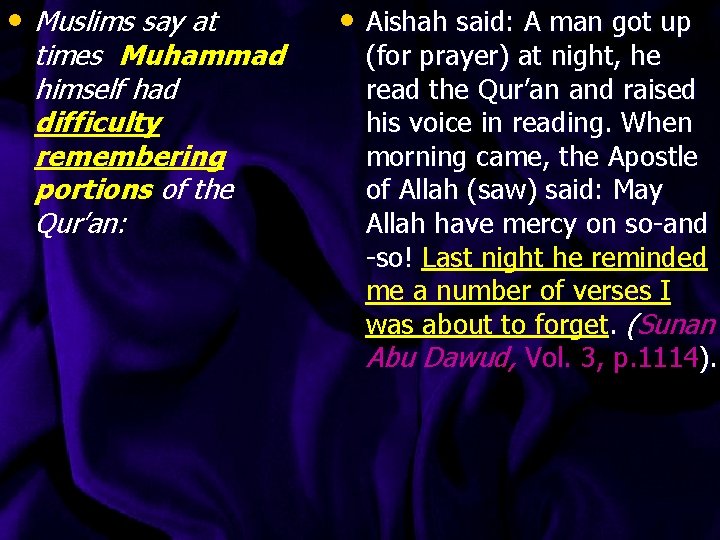 • Muslims say at times Muhammad himself had difficulty remembering portions of the Qur'an:

• Aishah said: A man got up (for prayer) at night, he read the Qur'an and raised his voice in reading. When morning came, the Apostle of Allah (saw) said: May Allah have mercy on so-and -so! Last night he reminded me a number of verses I was about to forget. (Sunan Abu Dawud, Vol. 3, p.1114).